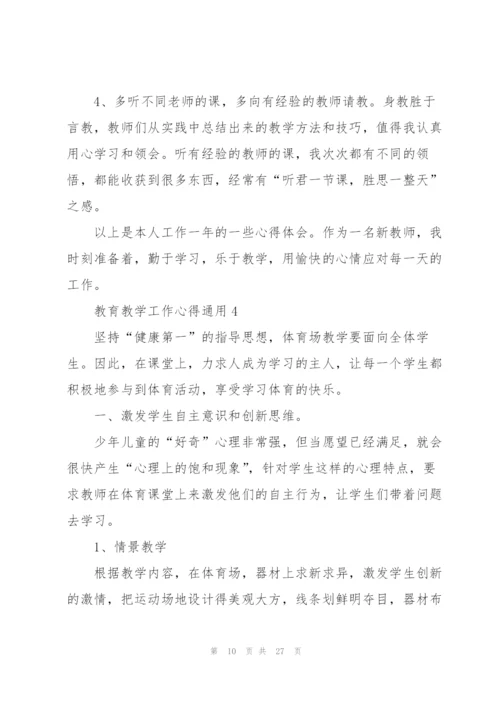 4、多听不同老师的课，多向有经验的教师请教。身教胜于言教，教师们从实践中总结出来的教学方法和技巧，值得我认真用心学习和领会。听有经验的教师的课，我次次都有不同的领悟，都能收获到很多东西，经常有“听君一节课，胜思一整天”之感。

以上是本人工作一年的一些心得体会。作为一名新教师，我时刻准备着，勤于学习，乐于教学，用愉快的心情应对每一天的工作。

教育教学工作心得通用 4

坚持“健康第一”的指导思想，体育场教学要面向全体学生。因此，在课堂上，力求人成为学习的主人，让每一个学生都积极地参与到体育活动，享受学习体育的快乐。

一、激发学生自主意识和创新思维。

少年儿童的“好奇”心理非常强，但当愿望已经满足，就会很快产生“心理上的饱和现象”，针对学生这样的心理特点，要求教师在体育课堂上来激发他们的自主行为，让学生们带着问题去学习。

1、情景教学

根据教学内容，在体育场，器材上求新求异，激发学生创新的激情，把运动场地设计得美观大方，线条划鲜明夺目，器材布

第 10 页 共 27 页